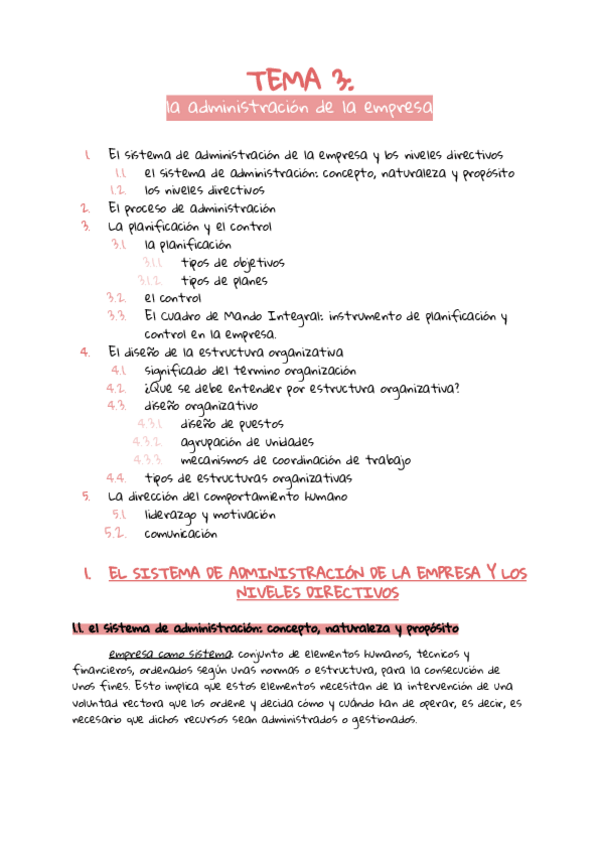 TEMA 3.
la administración de la empresa

1. El sistema de administración de la empresa y los niveles directivos
1.1. el sistema de administración: concepto, naturaleza y propósito
1.2. los niveles directivos
2. El proceso de administración
3. La planificación y el control
3.1. la planificación
3.1.1. tipos de objetivos
3.1.2. tipos de planes
3.2. el control
3.3. El cuadro de Mando Integral: instrumento de planificación y control en la empresa.
4. El diseño de la estructura organizativa
4.1. significado del termino organización
4.2. ¿Que se debe entender por estructura organizativa?
4.3. diseño organizativo
4.3.1. diseño de puestos
4.3.2. agrupación de unidades
4.3.3. mecanismos de coordinación de trabajo
4.4. tipos de estructuras organizativas
5. La dirección del comportamiento humano
5.1. liderazgo y motivación
5.2. comunicación

1. EL SISTEMA DE ADMINISTRACIÓN DE LA EMPRESA Y LOS NIVELES DIRECTIVOS

1.1. el sistema de administración: concepto, naturaleza y propósito

empresa como sistema: conjunto de elementos humanos, tecnicos y financieros, ordenados según unas normas o estructura, para la consecución de unos fines. Esto implica que estos elementos necesitan de la intervención de una voluntad rectora que los ordene y decida cómo y cuándo han de operar, es decir, es necesario que dichos recursos sean administrados o gestionados.